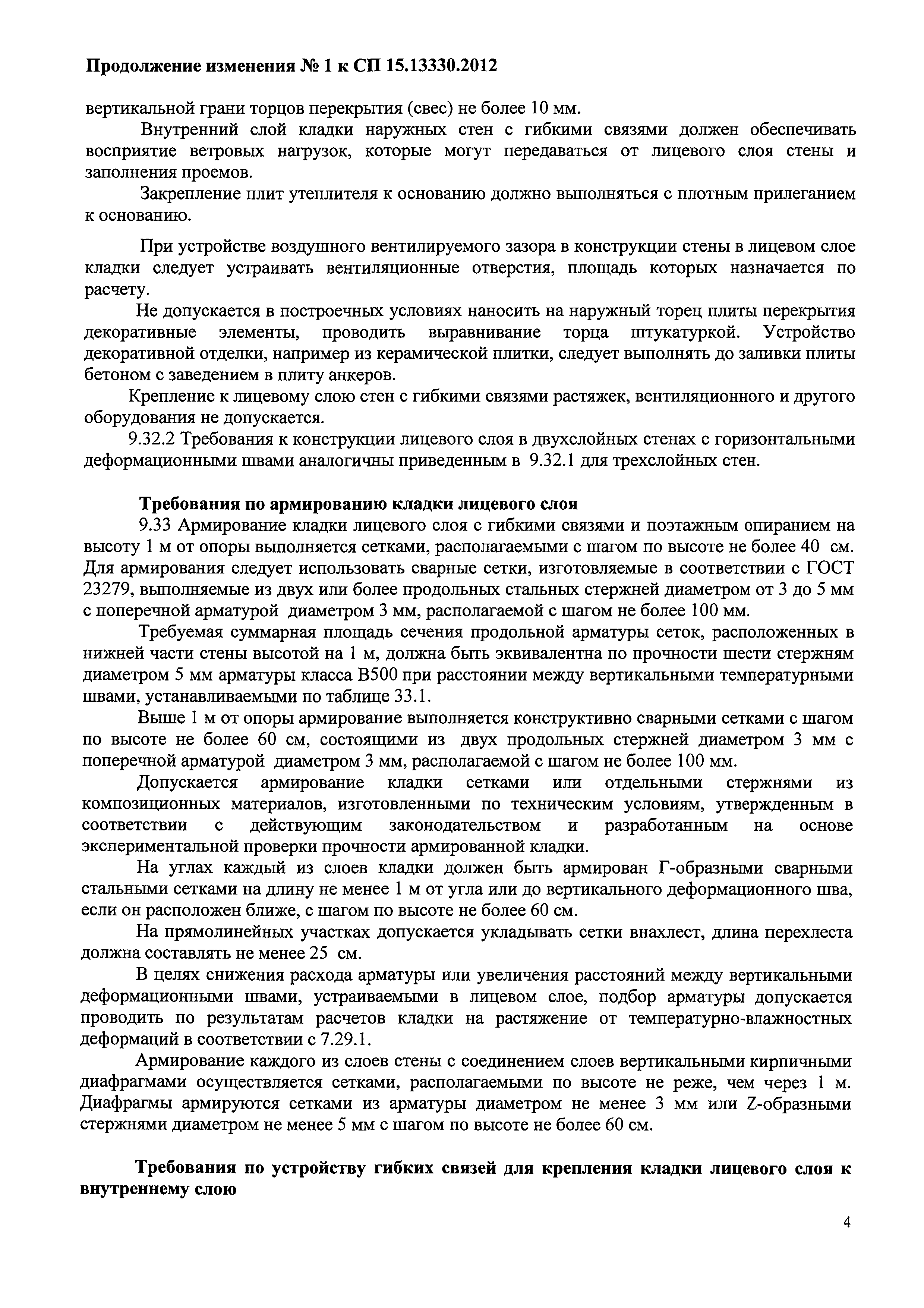 Продолжение изменения № 1 к СП 15.13330.2012

вертикальной грани торцов перекрытия (свес) не более 10 мм.

Внутренний слой кладки наружных стен с гибкими связями должен обеспечивать восприятие ветровых нагрузок, которые могут передаваться от лицевого слоя стены и заполнения проемов.

Закрепление плит утеплителя к основанию должно выполняться с плотным прилеганием к основанию.

При устройстве воздушного вентилируемого зазора в конструкции стены в лицевом слое кладки следует устраивать вентиляционные отверстия, площадь которых назначается по расчету.

Не допускается в построечных условиях наносить на наружный торец плиты перекрытия декоративные элементы, проводить выравнивание торца штукатуркой. Устройство декоративной отделки, например из керамической плитки, следует выполнять до заливки плиты бетоном с заведением в плиту анкеров.

Крепление к лицевому слою стен с гибкими связями растяжек, вентиляционного и другого оборудования не допускается.

9.32.2 Требования к конструкции лицевого слоя в двухслойных стенах с горизонтальными деформационными швами аналогичны приведенным в 9.32.1 для трехслойных стен.

Требования по армированию кладки лицевого слоя

9.33 Армирование кладки лицевого слоя с гибкими связями и поэтажным опиранием на высоту 1 м от опоры выполняется сетками, располагаемыми с шагом по высоте не более 40 см. Для армирования следует использовать сварные сетки, изготовляемые в соответствии с ГОСТ 23279, выполняемые из двух или более продольных стальных стержней диаметром от 3 до 5 мм с поперечной арматурой диаметром 3 мм, располагаемой с шагом не более 100 мм.

Требуемая суммарная площадь сечения продольной арматуры сеток, расположенных в нижней части стены высотой на 1 м, должна быть эквивалентна по прочности шести стержням диаметром 5 мм арматуры класса В500 при расстоянии между вертикальными температурными швами, устанавливаемыми по таблице 33.1.

Выше 1 м от опоры армирование выполняется конструктивно сварными сетками с шагом по высоте не более 60 см, состоящими из двух продольных стержней диаметром 3 мм с поперечной арматурой диаметром 3 мм, располагаемой с шагом не более 100 мм.

Допускается армирование кладки сетками или отдельными стержнями из композиционных материалов, изготовленными по техническим условиям, утвержденным в соответствии с действующим законодательством и разработанным на основе экспериментальной проверки прочности армированной кладки.

На углах каждый из слоев кладки должен быть армирован Г-образными сварными стальными сетками на длину не менее 1 м от угла или до вертикального деформационного шва, если он расположен ближе, с шагом по высоте не более 60 см.

На прямолинейных участках допускается укладывать сетки внахлест, длина перехлеста должна составлять не менее 25 см.

В целях снижения расхода арматуры или увеличения расстояний между вертикальными деформационными швами, устраиваемыми в лицевом слое, подбор арматуры допускается проводить по результатам расчетов кладки на растяжение от температурно-влажностных деформаций в соответствии с 7.29.1.

Армирование каждого из слоев стены с соединением слоев вертикальными кирпичными диафрагмами осуществляется сетками, располагаемыми по высоте не реже, чем через 1 м. Диафрагмы армируются сетками из арматуры диаметром не менее 3 мм или Z-образными стержнями диаметром не менее 5 мм с шагом по высоте не более 60 см.

Требования по устройству гибких связей для крепления кладки лицевого слоя к внутреннему слою

4